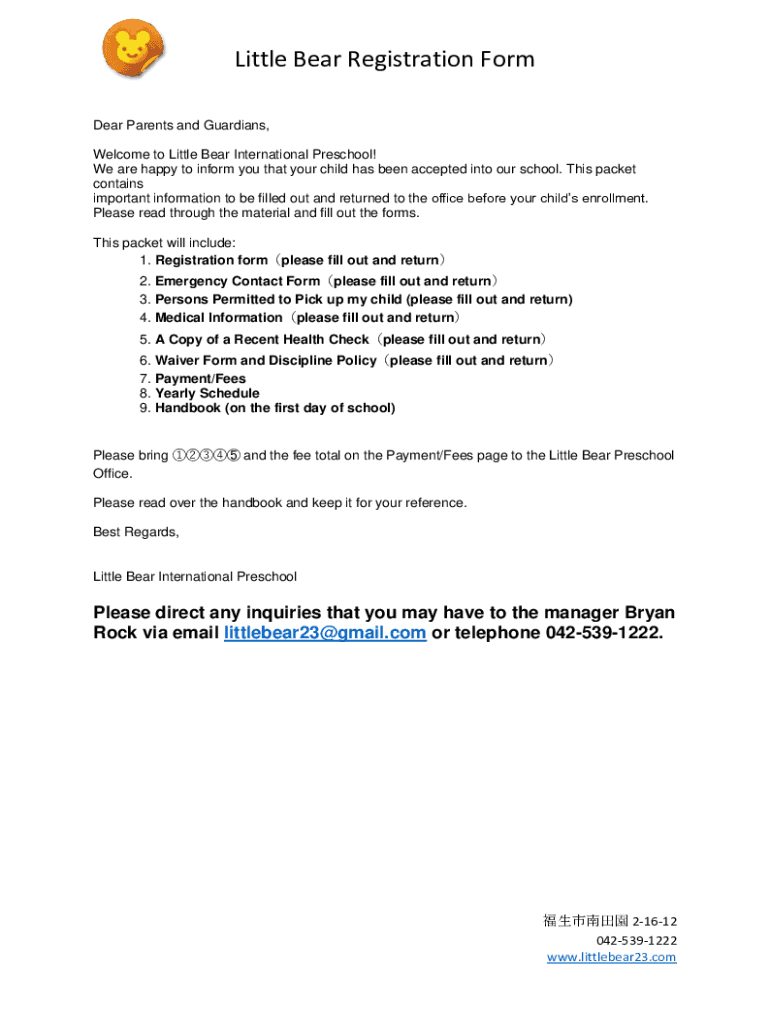 Little Bear Registration Form

Dear Parents and Guardians,

Welcome to Little Bear International Preschool!
We are happy to inform you that your child has been accepted into our school. This packet contains
important information to be filled out and returned to the office before your child's enrollment. Please read through the material and fill out the forms.

This packet will include:
1. Registration form（please fill out and return）
2. Emergency Contact Form（please fill out and return）
3. Persons Permitted to Pick up my child (please fill out and return)
4. Medical Information（please fill out and return）
5. A Copy of a Recent Health Check（please fill out and return）
6. Waiver Form and Discipline Policy（please fill out and return）
7. Payment/Fees
8. Yearly Schedule
9. Handbook (on the first day of school)

Please bring ①②③④⑤ and the fee total on the Payment/Fees page to the Little Bear Preschool Office.

Please read over the handbook and keep it for your reference.

Best Regards,

Little Bear International Preschool

Please direct any inquiries that you may have to the manager Bryan Rock via email littlebear23@gmail.com or telephone 042-539-1222.

福生市南田園 2-16-12
042-539-1222
www.littlebear23.com